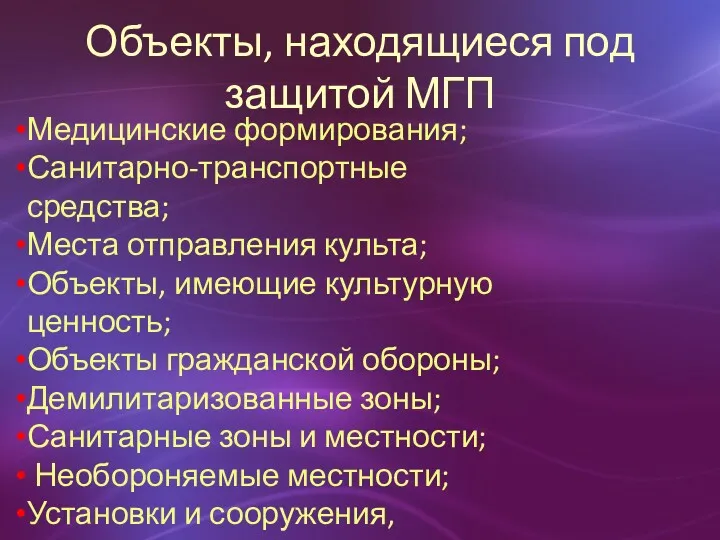 Объекты, находящиеся под защитой МГП

•Медицинские формирования;
•Санитарно-транспортные средства;
•Места отправления культа;
•Объекты, имеющие культурную ценность;
•Объекты гражданской обороны;
•Демилитаризованные зоны;
•Санитарные зоны и местности;
• Необороняемые местности;
•Установки и сооружения,